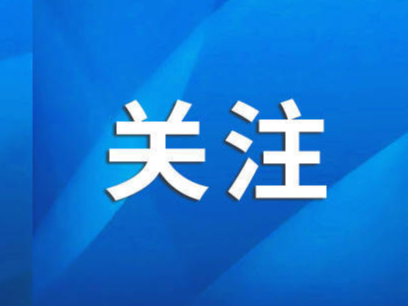 关注